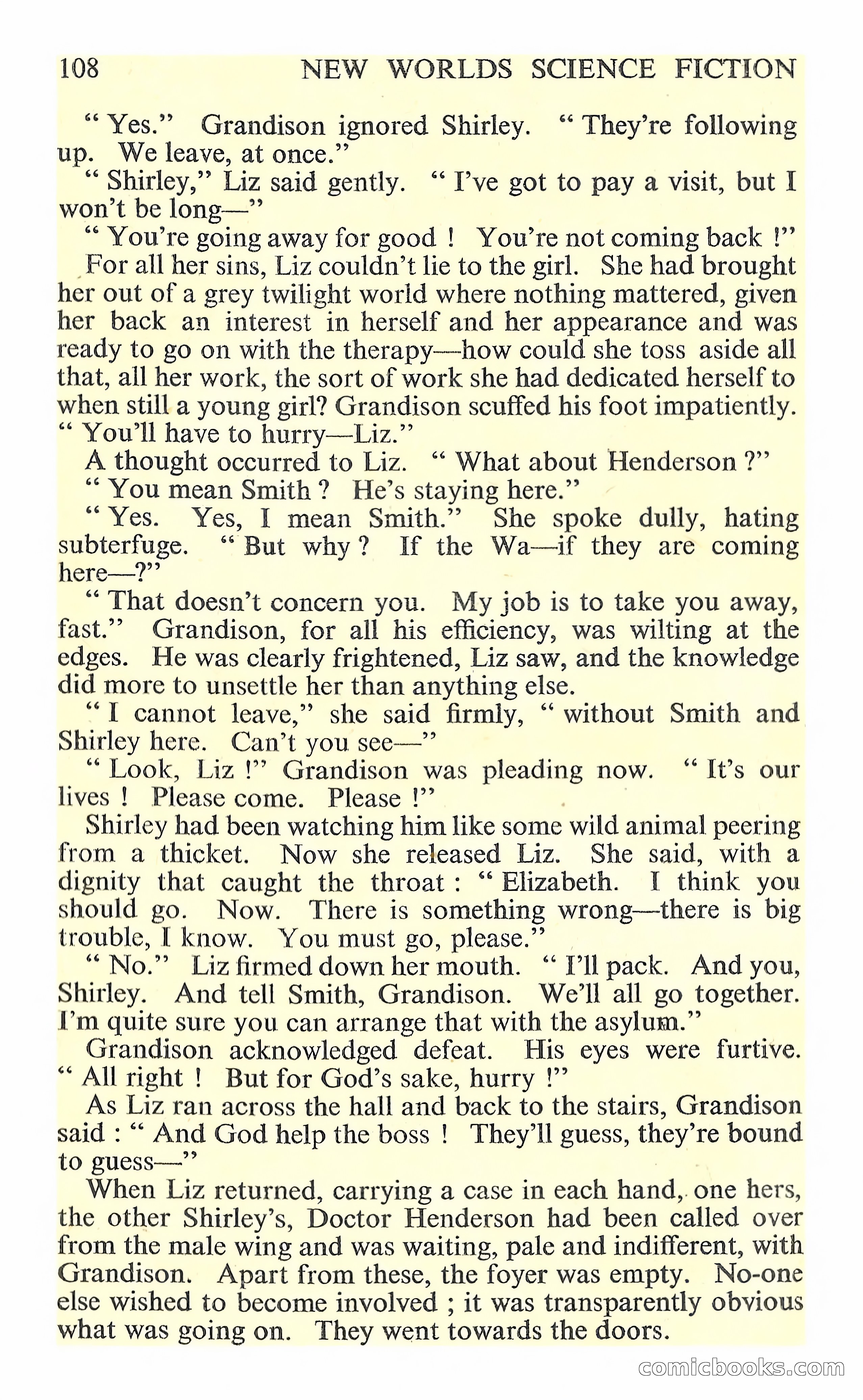 108 NEW WORLDS SCIENCE FICTION

" Yes." Grandison ignored Shirley. " They're following up. We leave, at once."

" Shirley," Liz said gently. " I've got to pay a visit, but I won't be long—"

" You're going away for good ! You're not coming back !"

For all her sins, Liz couldn't lie to the girl. She had brought her out of a grey twilight world where nothing mattered, given her back an interest in herself and her appearance and was ready to go on with the therapy—how could she toss aside all that, all her work, the sort of work she had dedicated herself to when still a young girl? Grandison scuffed his foot impatiently. " You'll have to hurry—Liz."

A thought occurred to Liz. " What about Henderson ?"

" You mean Smith ? He's staying here."

" Yes. Yes, I mean Smith." She spoke dully, hating subterfuge. " But why ? If the Wa—if they are coming here—?"

" That doesn't concern you. My job is to take you away, fast." Grandison, for all his efficiency, was wilting at the edges. He was clearly frightened, Liz saw, and the knowledge did more to unsettle her than anything else.

" I cannot leave," she said firmly, " without Smith and Shirley here. Can't you see—"

" Look, Liz !" Grandison was pleading now. " It's our lives ! Please come. Please !"

Shirley had been watching him like some wild animal peering from a thicket. Now she released Liz. She said, with a dignity that caught the throat : " Elizabeth. I think you should go. Now. There is something wrong—there is big trouble, I know. You must go, please."

" No." Liz firmed down her mouth. " I'll pack. And you, Shirley. And tell Smith, Grandison. We'll all go together. I'm quite sure you can arrange that with the asylum."

Grandison acknowledged defeat. His eyes were furtive. " All right ! But for God's sake, hurry !"

As Liz ran across the hall and back to the stairs, Grandison said : " And God help the boss ! They'll guess, they're bound to guess—"

When Liz returned, carrying a case in each hand, one hers, the other Shirley's, Doctor Henderson had been called over from the male wing and was waiting, pale and indifferent, with Grandison. Apart from these, the foyer was empty. No-one else wished to become involved ; it was transparently obvious what was going on. They went towards the doors.

comicbooks.com